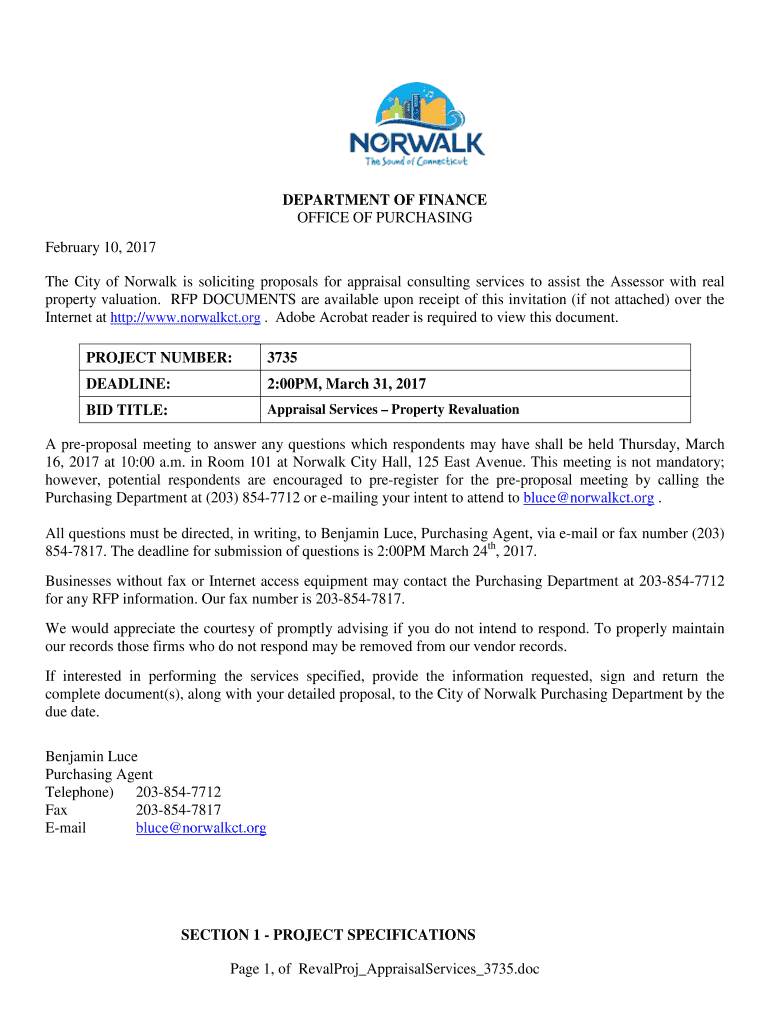 NORWALK
The Sound of Connecticut

DEPARTMENT OF FINANCE
OFFICE OF PURCHASING

February 10, 2017

The City of Norwalk is soliciting proposals for appraisal consulting services to assist the Assessor with real property valuation. RFP DOCUMENTS are available upon receipt of this invitation (if not attached) over the Internet at http://www.norwalkct.org . Adobe Acrobat reader is required to view this document.

| PROJECT NUMBER: | 3735 |
|---|---|
| DEADLINE: | 2:00PM, March 31, 2017 |
| BID TITLE: | Appraisal Services – Property Revaluation |

A pre-proposal meeting to answer any questions which respondents may have shall be held Thursday, March 16, 2017 at 10:00 a.m. in Room 101 at Norwalk City Hall, 125 East Avenue. This meeting is not mandatory; however, potential respondents are encouraged to pre-register for the pre-proposal meeting by calling the Purchasing Department at (203) 854-7712 or e-mailing your intent to attend to bluce@norwalkct.org .

All questions must be directed, in writing, to Benjamin Luce, Purchasing Agent, via e-mail or fax number (203) 854-7817. The deadline for submission of questions is 2:00PM March 24$^{th}$, 2017.

Businesses without fax or Internet access equipment may contact the Purchasing Department at 203-854-7712 for any RFP information. Our fax number is 203-854-7817.

We would appreciate the courtesy of promptly advising if you do not intend to respond. To properly maintain our records those firms who do not respond may be removed from our vendor records.

If interested in performing the services specified, provide the information requested, sign and return the complete document(s), along with your detailed proposal, to the City of Norwalk Purchasing Department by the due date.

Benjamin Luce
Purchasing Agent
Telephone) 203-854-7712
Fax 203-854-7817
E-mail bluce@norwalkct.org

SECTION 1 - PROJECT SPECIFICATIONS

Page 1, of RevalProj_AppraisalServices_3735.doc